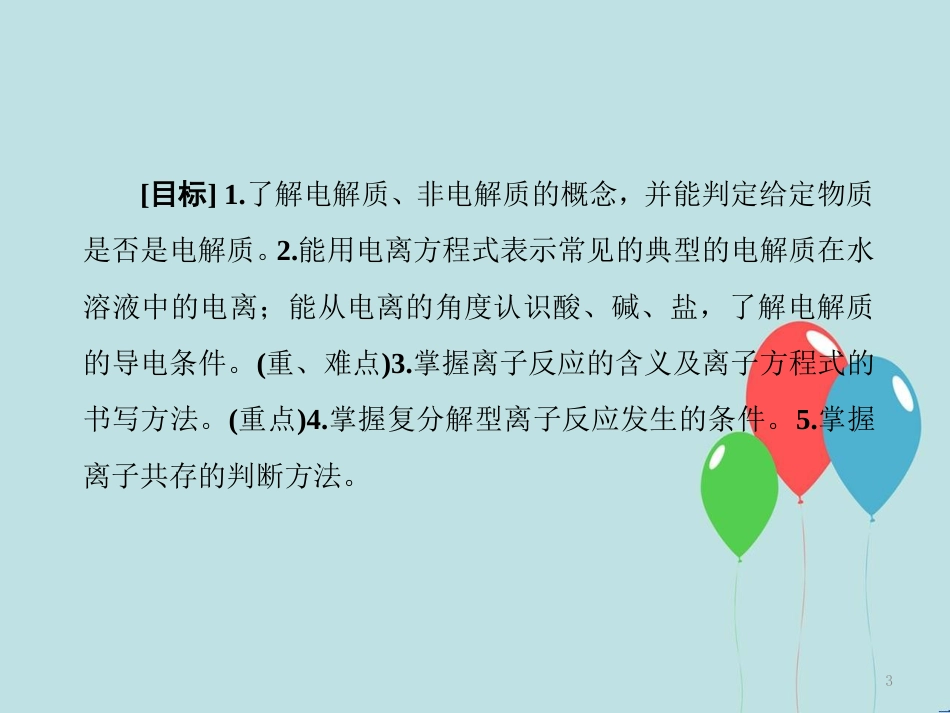 [目标] 1.了解电解质、非电解质的概念，并能判定给定物质是否是电解质。2.能用电离方程式表示常见的典型的电解质在水溶液中的电离；能从电离的角度认识酸、碱、盐，了解电解质的导电条件。(重、难点)3.掌握离子反应的含义及离子方程式的书写方法。(重点)4.掌握复分解型离子反应发生的条件。5.掌握离子共存的判断方法。

3